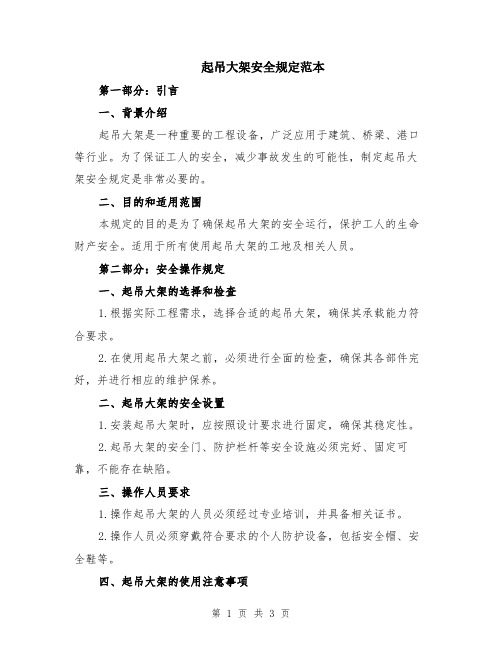 起吊大架安全规定范本

第一部分：引言

一、背景介绍

起吊大架是一种重要的工程设备，广泛应用于建筑、桥梁、港口等行业。为了保证工人的安全，减少事故发生的可能性，制定起吊大架安全规定是非常必要的。

二、目的和适用范围

本规定的目的是为了确保起吊大架的安全运行，保护工人的生命财产安全。适用于所有使用起吊大架的工地及相关人员。

第二部分：安全操作规定

一、起吊大架的选择和检查

1.根据实际工程需求，选择合适的起吊大架，确保其承载能力符合要求。

2.在使用起吊大架之前，必须进行全面的检查，确保其各部件完好，并进行相应的维护保养。

二、起吊大架的安全设置

1.安装起吊大架时，应按照设计要求进行固定，确保其稳定性。

2.起吊大架的安全门、防护栏杆等安全设施必须完好、固定可靠，不能存在缺陷。

三、操作人员要求

1.操作起吊大架的人员必须经过专业培训，并具备相关证书。

2.操作人员必须穿戴符合要求的个人防护设备，包括安全帽、安全鞋等。

四、起吊大架的使用注意事项

第 1 页 共 3 页